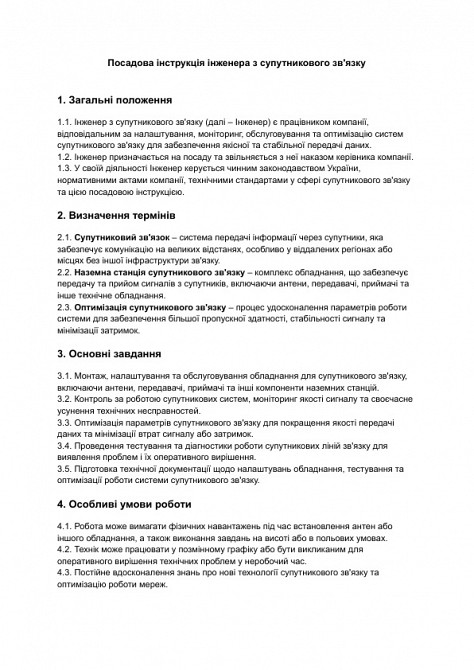 Посадова інструкція інженера з супутникового зв'язку

1. Загальні положення

1.1. Інженер з супутникового зв'язку (далі – Інженер) є працівником компанії, відповідальним за налаштування, моніторинг, обслуговування та оптимізацію систем супутникового зв'язку для забезпечення якісної та стабільної передачі даних.
1.2. Інженер призначається на посаду та звільняється з неї наказом керівника компанії.
1.3. У своїй діяльності Інженер керується чинним законодавством України, нормативними актами компанії, технічними стандартами у сфері супутникового зв'язку та цією посадовою інструкцією.

2. Визначення термінів

2.1. Супутниковий зв'язок – система передачі інформації через супутники, яка забезпечує комунікацію на великих відстанях, особливо у віддалених регіонах або місцях без іншої інфраструктури зв'язку.
2.2. Наземна станція супутникового зв'язку – комплекс обладнання, що забезпечує передачу та прийом сигналів з супутників, включаючи антени, передавачі, приймачі та інше технічне обладнання.
2.3. Оптимізація супутникового зв'язку – процес удосконалення параметрів роботи системи для забезпечення більшої пропускної здатності, стабільності сигналу та мінімізації затримок.

3. Основні завдання

3.1. Монтаж, налаштування та обслуговування обладнання для супутникового зв'язку, включаючи антени, передавачі, приймачі та інші компоненти наземних станцій.
3.2. Контроль за роботою супутникових систем, моніторинг якості сигналу та своєчасне усунення технічних несправностей.
3.3. Оптимізація параметрів супутникового зв'язку для покращення якості передачі даних та мінімізації втрат сигналу або затримок.
3.4. Проведення тестування та діагностики роботи супутникових ліній зв'язку для виявлення проблем і їх оперативного вирішення.
3.5. Підготовка технічної документації щодо налаштувань обладнання, тестування та оптимізації роботи системи супутникового зв'язку.

4. Особливі умови роботи

4.1. Робота може вимагати фізичних навантажень під час встановлення антен або іншого обладнання, а також виконання завдань на висоті або в польових умовах.
4.2. Технік може працювати у позмінному графіку або бути викликаним для оперативного вирішення технічних проблем у неробочий час.
4.3. Постійне вдосконалення знань про нові технології супутникового зв'язку та оптимізацію роботи мереж.